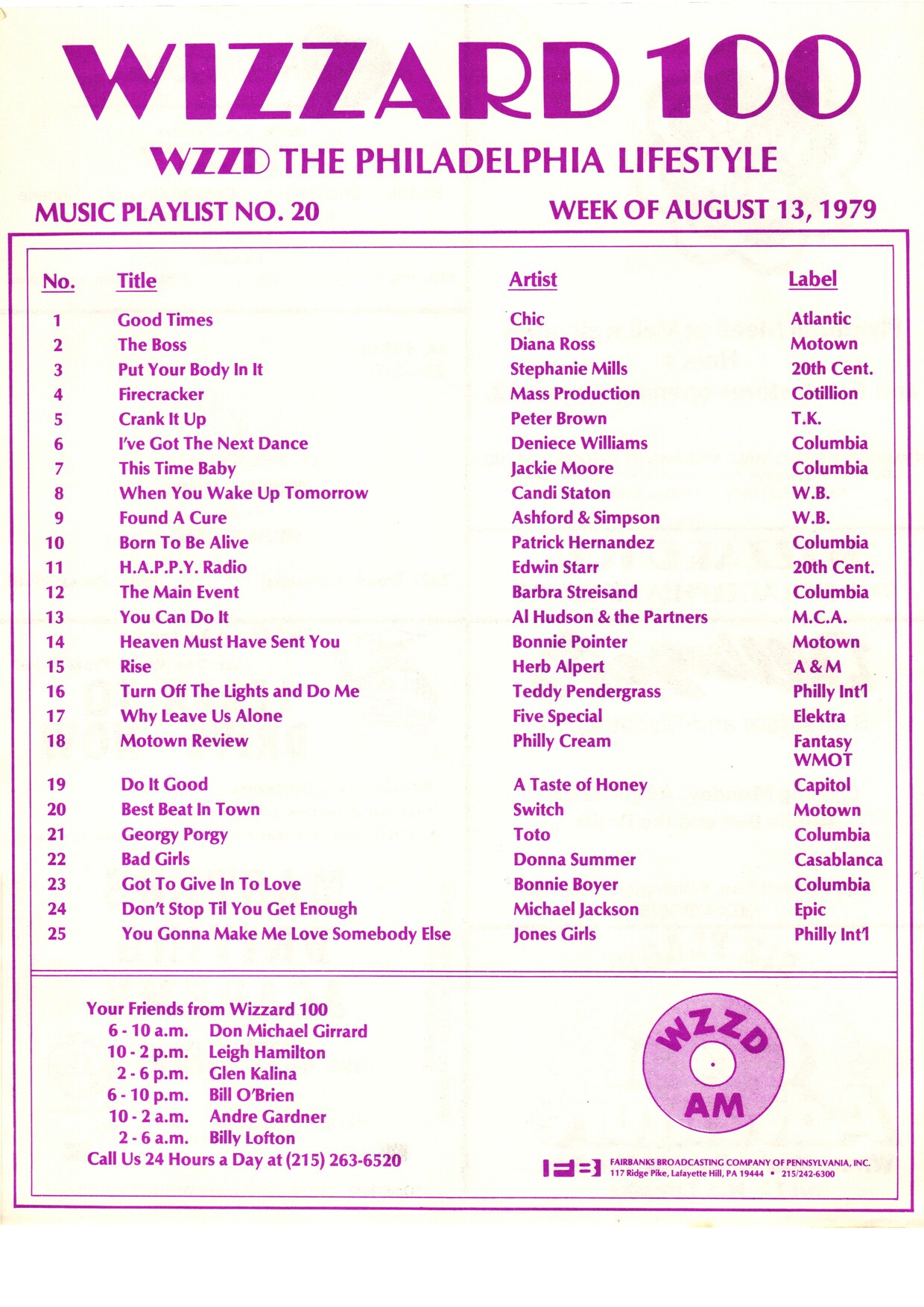 WIZZARD 100

WZZD THE PHILADELPHIA LIFESTYLE

MUSIC PLAYLIST NO. 20

WEEK OF AUGUST 13, 1979

| No. | Title | Artist | Label |
|---|---|---|---|
| 1 | Good Times | Chic | Atlantic |
| 2 | The Boss | Diana Ross | Motown |
| 3 | Put Your Body In It | Stephanie Mills | 20th Cent. |
| 4 | Firecracker | Mass Production | Cotillion |
| 5 | Crank It Up | Peter Brown | T.K. |
| 6 | I've Got The Next Dance | Deniece Williams | Columbia |
| 7 | This Time Baby | Jackie Moore | Columbia |
| 8 | When You Wake Up Tomorrow | Candi Staton | W.B. |
| 9 | Found A Cure | Ashford & Simpson | W.B. |
| 10 | Born To Be Alive | Patrick Hernandez | Columbia |
| 11 | H.A.P.P.Y. Radio | Edwin Starr | 20th Cent. |
| 12 | The Main Event | Barbra Streisand | Columbia |
| 13 | You Can Do It | Al Hudson & the Partners | M.C.A. |
| 14 | Heaven Must Have Sent You | Bonnie Pointer | Motown |
| 15 | Rise | Herb Alpert | A & M |
| 16 | Turn Off The Lights and Do Me | Teddy Pendergrass | Philly Int'l |
| 17 | Why Leave Us Alone | Five Special | Elektra |
| 18 | Motown Review | Philly Cream | Fantasy WMOT |
| 19 | Do It Good | A Taste of Honey | Capitol |
| 20 | Best Beat In Town | Switch | Motown |
| 21 | Georgy Porgy | Toto | Columbia |
| 22 | Bad Girls | Donna Summer | Casablanca |
| 23 | Got To Give In To Love | Bonnie Boyer | Columbia |
| 24 | Don't Stop Til You Get Enough | Michael Jackson | Epic |
| 25 | You Gonna Make Me Love Somebody Else | Jones Girls | Philly Int'l |

Your Friends from Wizzard 100
6 - 10 a.m. Don Michael Girrard
10 - 2 p.m. Leigh Hamilton
2 - 6 p.m. Glen Kalina
6 - 10 p.m. Bill O'Brien
10 - 2 a.m. Andre Gardner
2 - 6 a.m. Billy Lofton
Call Us 24 Hours a Day at (215) 263-6520

WZZD AM

FAIRBANKS BROADCASTING COMPANY OF PENNSYLVANIA, INC.
117 Ridge Pike, Lafayette Hill, PA 19444 • 215/242-6300